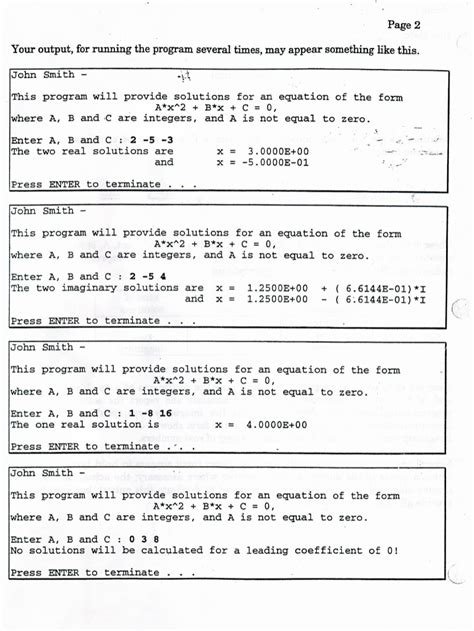 Page 2

Your output, for running the program several times, may appear something like this.

John Smith -

This program will provide solutions for an equation of the form
A*x^2 + B*x + C = 0,
where A, B and C are integers, and A is not equal to zero.

Enter A, B and C : 2 -5 -3
The two real solutions are x = 3.0000E+00
and x = -5.0000E-01

Press ENTER to terminate . . .

John Smith -

This program will provide solutions for an equation of the form
A*x^2 + B*x + C = 0,
where A, B and C are integers, and A is not equal to zero.

Enter A, B and C : 2 -5 4
The two imaginary solutions are x = 1.2500E+00 + ( 6.6144E-01)*I
and x = 1.2500E+00 - ( 6.6144E-01)*I

Press ENTER to terminate . . .

John Smith -

This program will provide solutions for an equation of the form
A*x^2 + B*x + C = 0,
where A, B and C are integers, and A is not equal to zero.

Enter A, B and C : 1 -8 16
The one real solution is x = 4.0000E+00

Press ENTER to terminate . . .

John Smith -

This program will provide solutions for an equation of the form
A*x^2 + B*x + C = 0,
where A, B and C are integers, and A is not equal to zero.

Enter A, B and C : 0 3 8
No solutions will be calculated for a leading coefficient of 0!

Press ENTER to terminate . . .